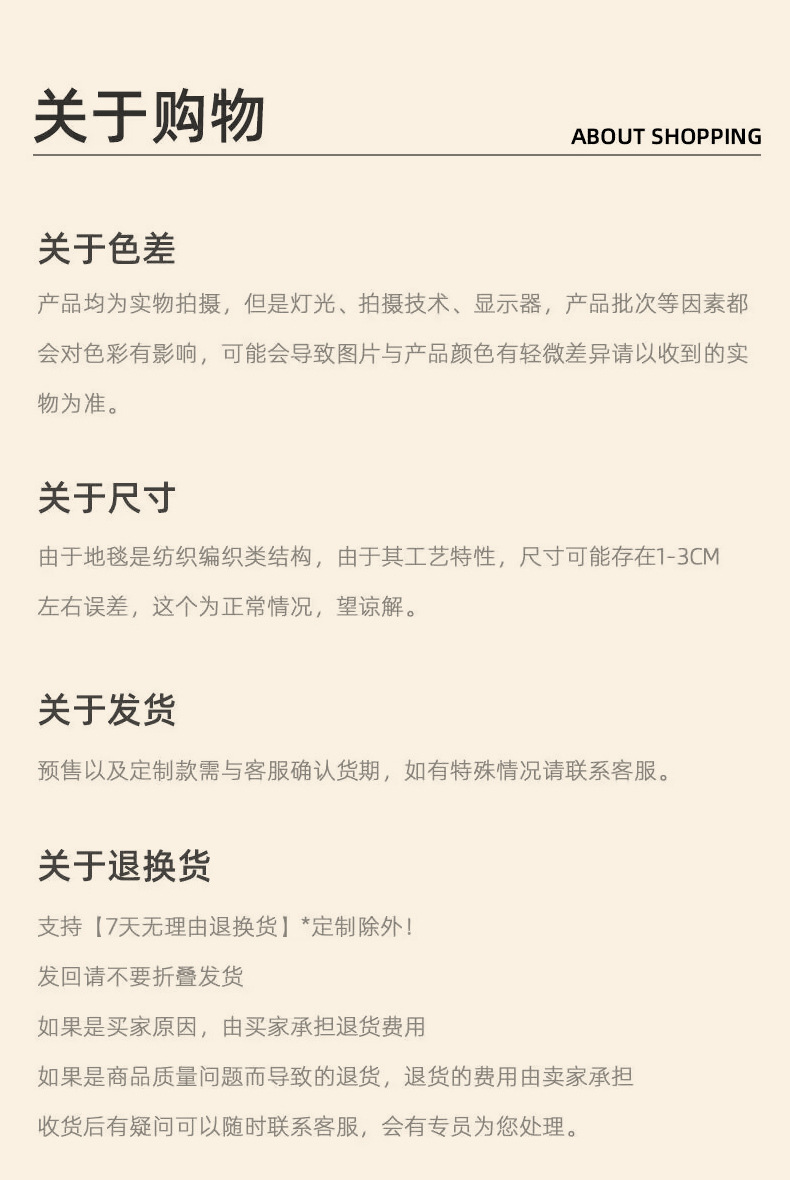 关于购物
ABOUT SHOPPING

关于色差
产品均为实物拍摄，但是灯光、拍摄技术、显示器，产品批次等因素都会对色彩有影响，可能会导致图片与产品颜色有轻微差异请以收到的实物为准。

关于尺寸
由于地毯是纺织编织类结构，由于其工艺特性，尺寸可能存在1-3CM左右误差，这个为正常情况，望谅解。

关于发货
预售以及定制款需与客服确认货期，如有特殊情况请联系客服。

关于退换货
支持【7天无理由退换货】*定制除外！
发回请不要折叠发货
如果是买家原因，由买家承担退货费用
如果是商品质量问题而导致的退货，退货的费用由卖家承担
收货后有疑问可以随时联系客服，会有专员为您处理。